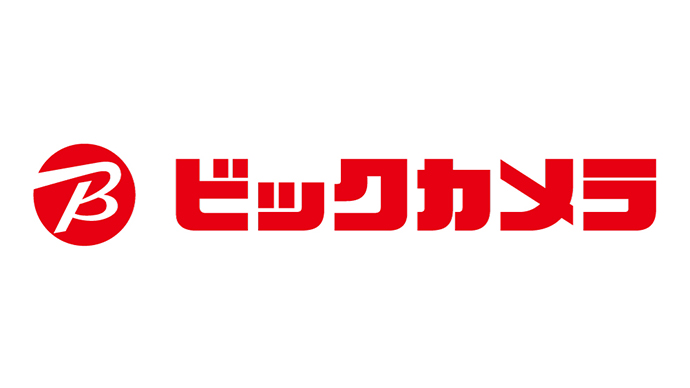 B ビックカメラ